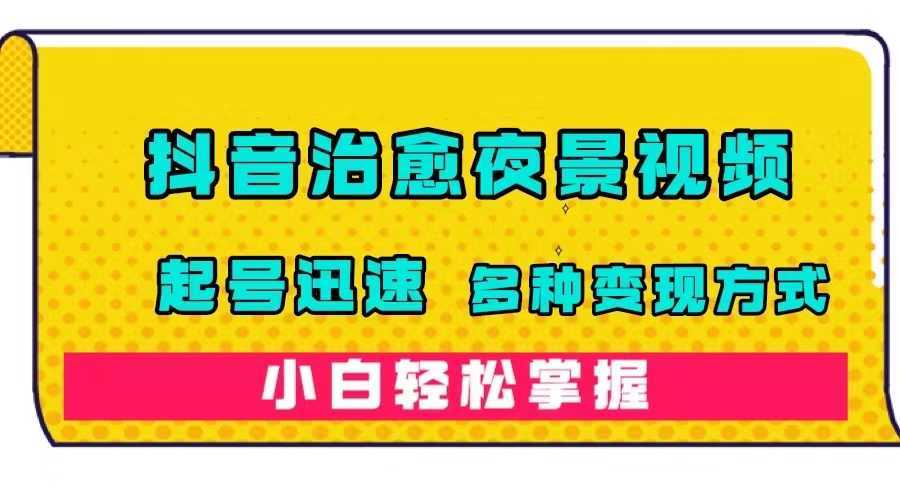 抖音治愈夜景视频

起号迅速 多种变现方式

小白轻松掌握